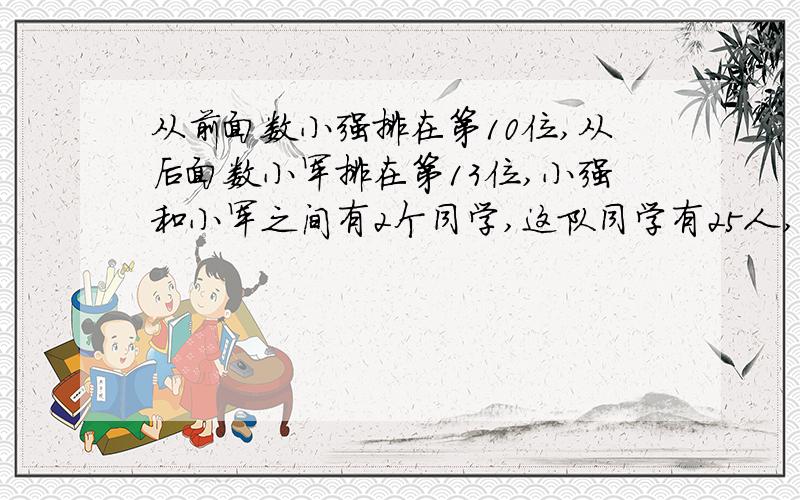 从前面数小强排在第10位，从后面数小军排在第13位，小强和小军之间有2个同学，这队同学有25人，